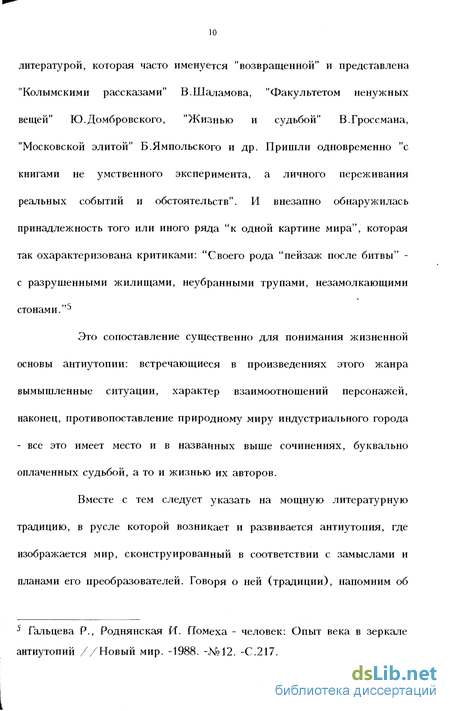 10

литературой, которая часто именуется "возвращенной" и представлена "Колымскими рассказами" В.Шаламова, "Факультетом ненужных вещей" Ю.Домбровского, "Жизнью и судьбой" В.Гроссмана, "Московской элитой" Б.Ямпольского и др. Пришли одновременно "с книгами не умственного эксперимента, а личного переживания реальных событий и обстоятельств". И внезапно обнаружилась принадлежность того или иного ряда "к одной картине мира", которая так охарактеризована критиками: "Своего рода "пейзаж после битвы" - с разрушенными жилищами, неубранными трупами, незамолкающими стонами."$^5$

Это сопоставление существенно для понимания жизненной основы антиутопии: встречающиеся в произведениях этого жанра вымышленные ситуации, характер взаимоотношений персонажей, наконец, противопоставление природному миру индустриального города - все это имеет место и в названных выше сочинениях, буквально оплаченных судьбой, а то и жизнью их авторов.

Вместе с тем следует указать на мощную литературную традицию, в русле которой возникает и развивается антиутопия, где изображается мир, сконструированный в соответствии с замыслами и планами его преобразователей. Говоря о ней (традиции), напомним об

$^5$ Гальцева Р., Роднянская И. Помеха - человек: Опыт века в зеркале антиутопий //Новый мир. -1988. -№12. -С.217.

dsLib.net
библиотека диссертаций